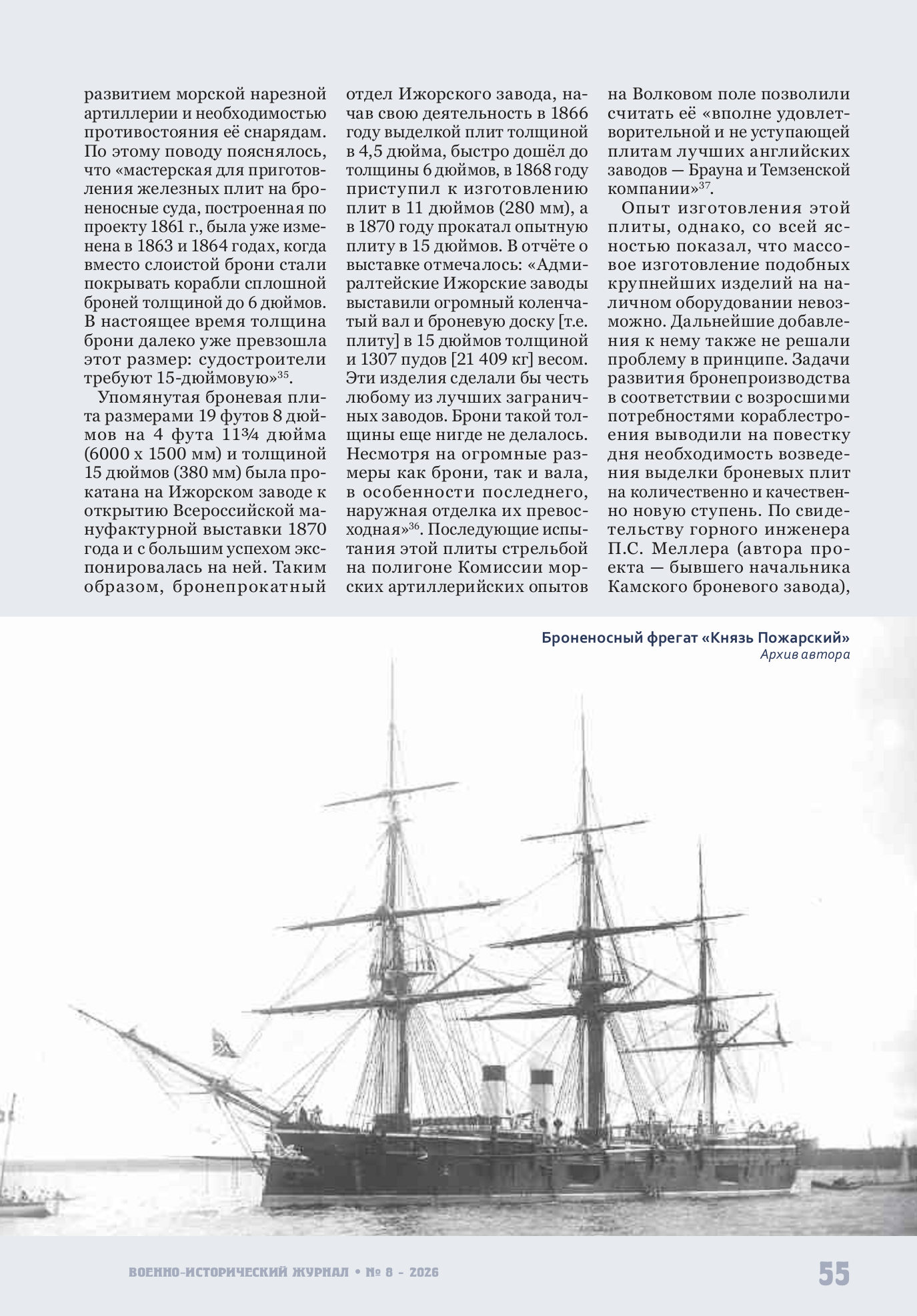 развитием морской нарезной артиллерии и необходимостью противостояния её снарядам. По этому поводу пояснялось, что «мастерская для приготовления железных плит на броненосные суда, построенная по проекту 1861 г., была уже изменена в 1863 и 1864 годах, когда вместо слоистой брони стали покрывать корабли сплошной броней толщиной до 6 дюймов. В настоящее время толщина брони далеко уже превзошла этот размер: судостроители требуют 15-дюймовую»$^{35}$.

Упомянутая броневая плита размерами 19 футов 8 дюймов на 4 фута 11¾ дюйма (6000 х 1500 мм) и толщиной 15 дюймов (380 мм) была прокатана на Ижорском заводе к открытию Всероссийской мануфактурной выставки 1870 года и с большим успехом экспонировалась на ней. Таким образом, бронепрокатный отдел Ижорского завода, начав свою деятельность в 1866 году выделкой плит толщиной в 4,5 дюйма, быстро дошёл до толщины 6 дюймов, в 1868 году приступил к изготовлению плит в 11 дюймов (280 мм), а в 1870 году прокатал опытную плиту в 15 дюймов. В отчёте о выставке отмечалось: «Адмиралтейские Ижорские заводы выставили огромный коленчатый вал и броневую доску [т.е. плиту] в 15 дюймов толщиной и 1307 пудов [21 409 кг] весом. Эти изделия сделали бы честь любому из лучших заграничных заводов. Брони такой толщины еще нигде не делалось. Несмотря на огромные размеры как брони, так и вала, в особенности последнего, наружная отделка их превосходная»$^{36}$. Последующие испытания этой плиты стрельбой на полигоне Комиссии морских артиллерийских опытов на Волковом поле позволили считать её «вполне удовлетворительной и не уступающей плитам лучших английских заводов — Брауна и Темзенской компании»$^{37}$.

Опыт изготовления этой плиты, однако, со всей ясностью показал, что массовое изготовление подобных крупнейших изделий на наличном оборудовании невозможно. Дальнейшие добавления к нему также не решали проблему в принципе. Задачи развития бронепроизводства в соответствии с возросшими потребностями кораблестроения выводили на повестку дня необходимость возведения выделки броневых плит на количественно и качественно новую ступень. По свидетельству горного инженера П.С. Меллера (автора проекта — бывшего начальника Камского броневого завода),

Броненосный фрегат «Князь Пожарский»
Архив автора

ВОЕННО-ИСТОРИЧЕСКИЙ ЖУРНАЛ • № 8 - 2026

55